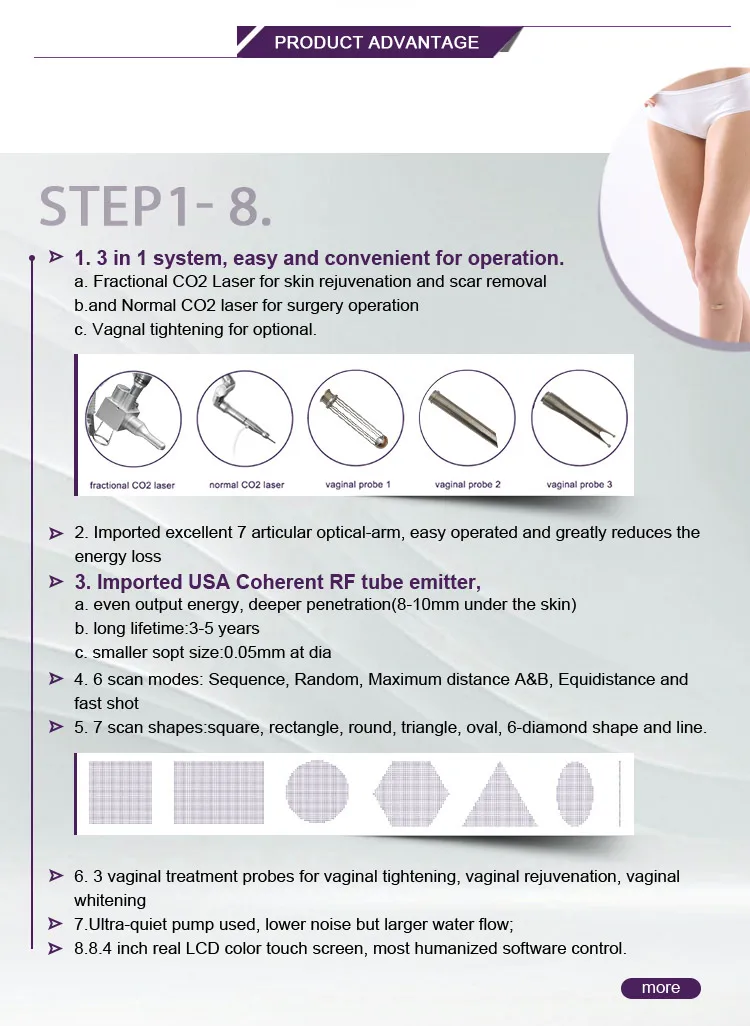 PRODUCT ADVANTAGE

STEP1- 8.

1. 3 in 1 system, easy and convenient for operation.
a. Fractional CO2 Laser for skin rejuvenation and scar removal
b.and Normal CO2 laser for surgery operation
c. Vagnal tightening for optional.

fractional CO2 laser
normal CO2 laser
vaginal probe 1
vaginal probe 2
vaginal probe 3

2. Imported excellent 7 articular optical-arm, easy operated and greatly reduces the energy loss

3. Imported USA Coherent RF tube emitter,
a. even output energy, deeper penetration(8-10mm under the skin)
b. long lifetime:3-5 years
c. smaller sopt size:0.05mm at dia

4. 6 scan modes: Sequence, Random, Maximum distance A&B, Equidistance and fast shot

5. 7 scan shapes:square, rectangle, round, triangle, oval, 6-diamond shape and line.

6. 3 vaginal treatment probes for vaginal tightening, vaginal rejuvenation, vaginal whitening

7.Ultra-quiet pump used, lower noise but larger water flow;

8.8.4 inch real LCD color touch screen, most humanized software control.

more